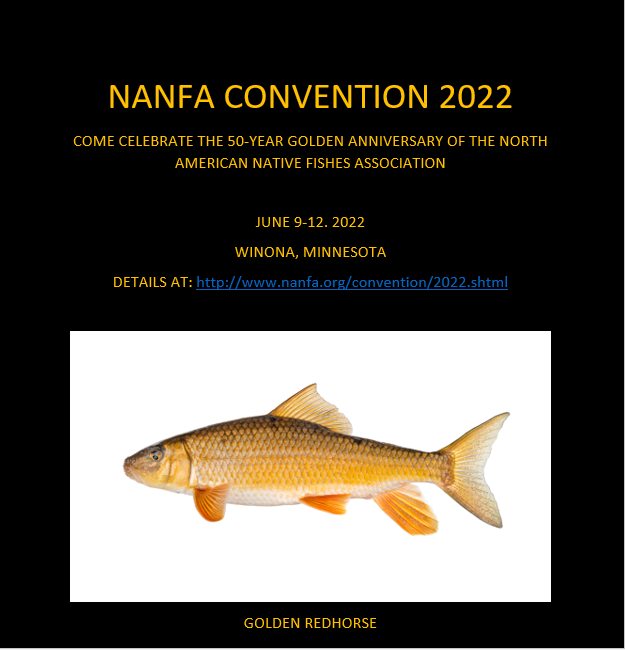 NANFA CONVENTION 2022

COME CELEBRATE THE 50-YEAR GOLDEN ANNIVERSARY OF THE NORTH AMERICAN NATIVE FISHES ASSOCIATION

JUNE 9-12. 2022

WINONA, MINNESOTA

DETAILS AT: http://www.nanfa.org/convention/2022.shtml

GOLDEN REDHORSE